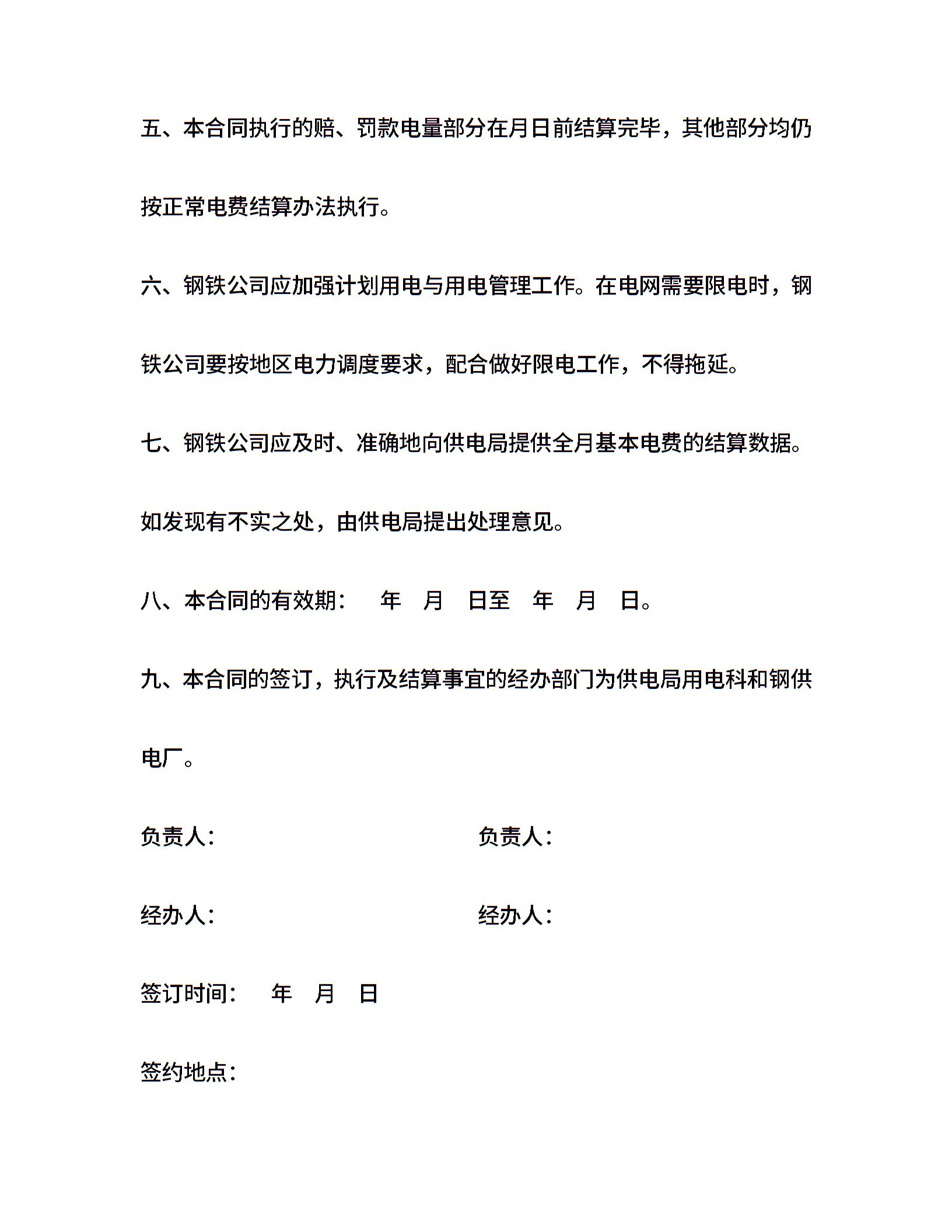 五、本合同执行的赔、罚款电量部分在月日前结算完毕，其他部分均仍按正常电费结算办法执行。

六、钢铁公司应加强计划用电与用电管理工作。在电网需要限电时，钢铁公司要按地区电力调度要求，配合做好限电工作，不得拖延。

七、钢铁公司应及时、准确地向供电局提供全月基本电费的结算数据。如发现有不实之处，由供电局提出处理意见。

八、本合同的有效期：　年　月　日至　年　月　日。

九、本合同的签订，执行及结算事宜的经办部门为供电局用电科和钢供电厂。

负责人：

负责人：

经办人：

经办人：

签订时间：　年　月　日

签约地点：